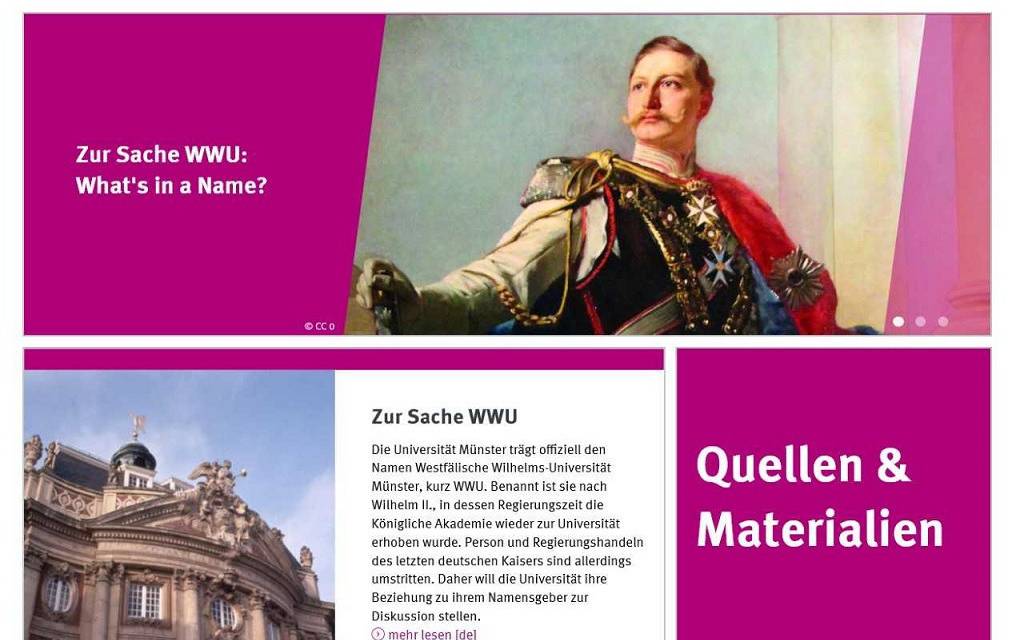 Zur Sache WWU:
What's in a Name?

© CC 0

Zur Sache WWU

Die Universität Münster trägt offiziell den Namen Westfälische Wilhelms-Universität Münster, kurz WWU. Benannt ist sie nach Wilhelm II., in dessen Regierungszeit die Königliche Akademie wieder zur Universität erhoben wurde. Person und Regierungshandeln des letzten deutschen Kaisers sind allerdings umstritten. Daher will die Universität ihre Beziehung zu ihrem Namensgeber zur Diskussion stellen.

mehr lesen [de]

Quellen & Materialien